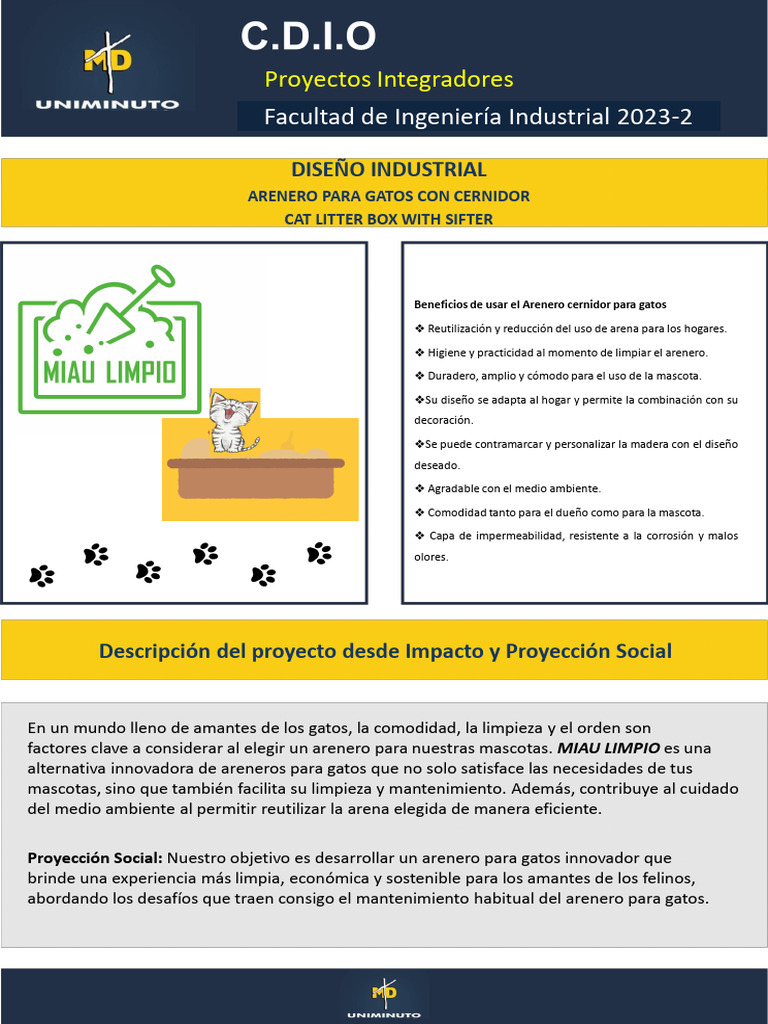 MD
UNIMINUTO

C.D.I.O

Proyectos Integradores

Facultad de Ingeniería Industrial 2023-2

DISEÑO INDUSTRIAL

ARENERO PARA GATOS CON CERNIDOR

CAT LITTER BOX WITH SIFTER

MIAU LIMPIO

Beneficios de usar el Arenero cernidor para gatos

❖ Reutilización y reducción del uso de arena para los hogares.

❖ Higiene y practicidad al momento de limpiar el arenero.

❖ Duradero, amplio y cómodo para el uso de la mascota.

❖Su diseño se adapta al hogar y permite la combinación con su decoración.

❖Se puede contramarcar y personalizar la madera con el diseño deseado.

❖ Agradable con el medio ambiente.

❖ Comodidad tanto para el dueño como para la mascota.

❖ Capa de impermeabilidad, resistente a la corrosión y malos olores.

Descripción del proyecto desde Impacto y Proyección Social

En un mundo lleno de amantes de los gatos, la comodidad, la limpieza y el orden son factores clave a considerar al elegir un arenero para nuestras mascotas. MIAU LIMPIO es una alternativa innovadora de areneros para gatos que no solo satisface las necesidades de tus mascotas, sino que también facilita su limpieza y mantenimiento. Además, contribuye al cuidado del medio ambiente al permitir reutilizar la arena elegida de manera eficiente.

Proyección Social: Nuestro objetivo es desarrollar un arenero para gatos innovador que brinde una experiencia más limpia, económica y sostenible para los amantes de los felinos, abordando los desafíos que traen consigo el mantenimiento habitual del arenero para gatos.

MD
UNIMINUTO